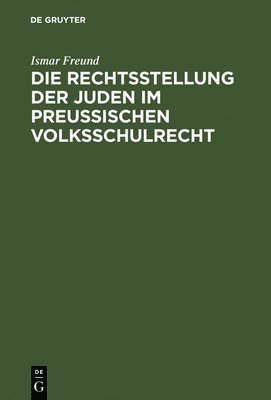 DE GRUYTER

Ismar Freund

DIE RECHTSSTELLUNG DER JUDEN IM PREUSSISCHEN VOLKSSCHULRECHT

DE
G